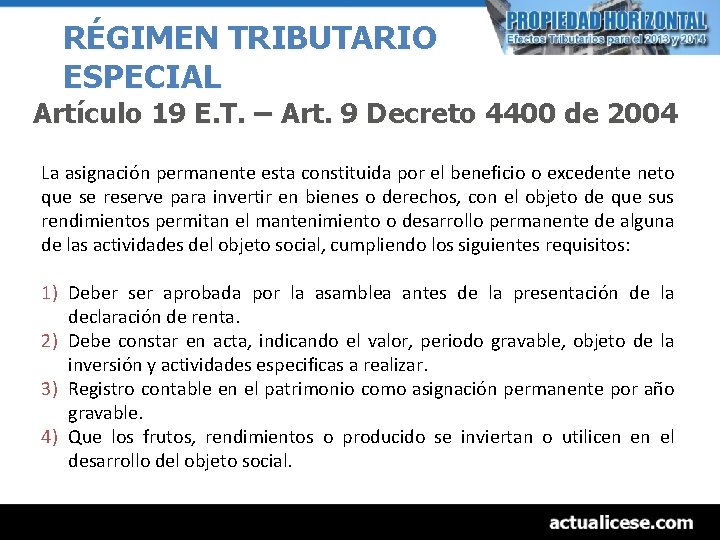 RÉGIMEN TRIBUTARIO ESPECIAL

PROPIEDAD HORIZONTAL
Efectos Tributarios para el 2013 y 2014

Artículo 19 E.T. – Art. 9 Decreto 4400 de 2004

La asignación permanente esta constituida por el beneficio o excedente neto que se reserve para invertir en bienes o derechos, con el objeto de que sus rendimientos permitan el mantenimiento o desarrollo permanente de alguna de las actividades del objeto social, cumpliendo los siguientes requisitos:

1) Deber ser aprobada por la asamblea antes de la presentación de la declaración de renta.
2) Debe constar en acta, indicando el valor, periodo gravable, objeto de la inversión y actividades especificas a realizar.
3) Registro contable en el patrimonio como asignación permanente por año gravable.
4) Que los frutos, rendimientos o producido se inviertan o utilicen en el desarrollo del objeto social.

actualicese.com